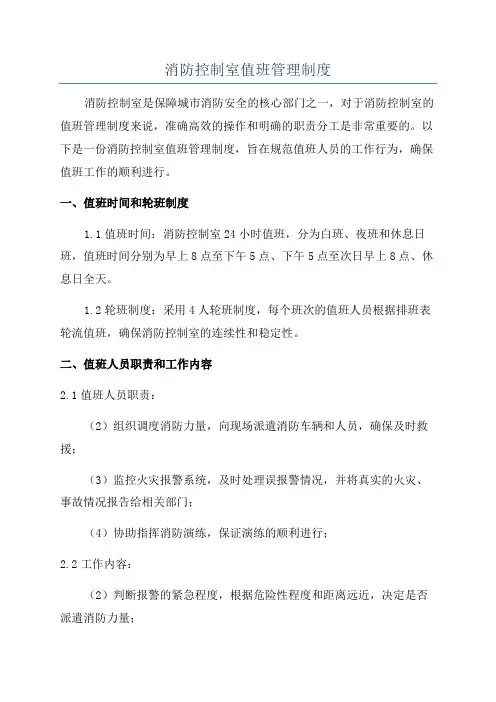 消防控制室值班管理制度

消防控制室是保障城市消防安全的核心部门之一，对于消防控制室的值班管理制度来说，准确高效的操作和明确的职责分工是非常重要的。以下是一份消防控制室值班管理制度，旨在规范值班人员的工作行为，确保值班工作的顺利进行。

一、值班时间和轮班制度

1.1 值班时间：消防控制室 24 小时值班，分为白班、夜班和休息日班，值班时间分别为早上 8 点至下午 5 点、下午 5 点至次日早上 8 点、休息日全天。

1.2 轮班制度：采用 4 人轮班制度，每个班次的值班人员根据排班表轮流值班，确保消防控制室的连续性和稳定性。

二、值班人员职责和工作内容

2.1 值班人员职责：

（2）组织调度消防力量，向现场派遣消防车辆和人员，确保及时救援；

（3）监控火灾报警系统，及时处理误报警情况，并将真实的火灾、事故情况报告给相关部门；

（4）协助指挥消防演练，保证演练的顺利进行；

2.2 工作内容：

（2）判断报警的紧急程度，根据危险性程度和距离远近，决定是否派遣消防力量；